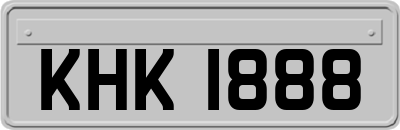 KHK 1888